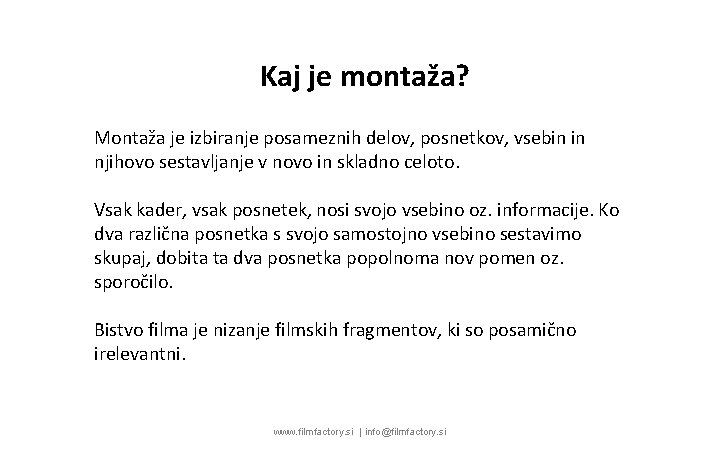 Kaj je montaža?

Montaža je izbiranje posameznih delov, posnetkov, vsebin in njihovo sestavljanje v novo in skladno celoto.

Vsak kader, vsak posnetek, nosi svojo vsebino oz. informacije. Ko dva različna posnetka s svojo samostojno vsebino sestavimo skupaj, dobita ta dva posnetka popolnoma nov pomen oz. sporočilo.

Bistvo filma je nizanje filmskih fragmentov, ki so posamično irelevantni.

www.filmfactory.si | info@filmfactory.si